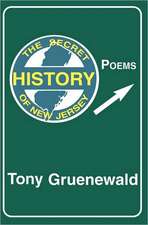 THE SECRET
HISTORY
OF NEW JERSEY

POEMS

Tony Gruenewald